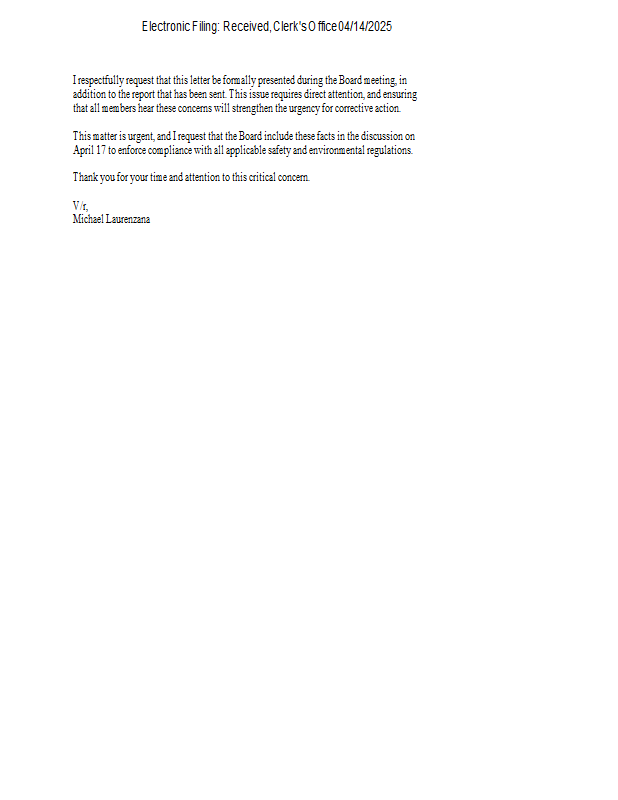 Electronic Filing: Received, Clerk's Office 04/14/2025

I respectfully request that this letter be formally presented during the Board meeting, in addition to the report that has been sent. This issue requires direct attention, and ensuring that all members hear these concerns will strengthen the urgency for corrective action.

This matter is urgent, and I request that the Board include these facts in the discussion on April 17 to enforce compliance with all applicable safety and environmental regulations.

Thank you for your time and attention to this critical concern.

V/r,
Michael Laurenzana